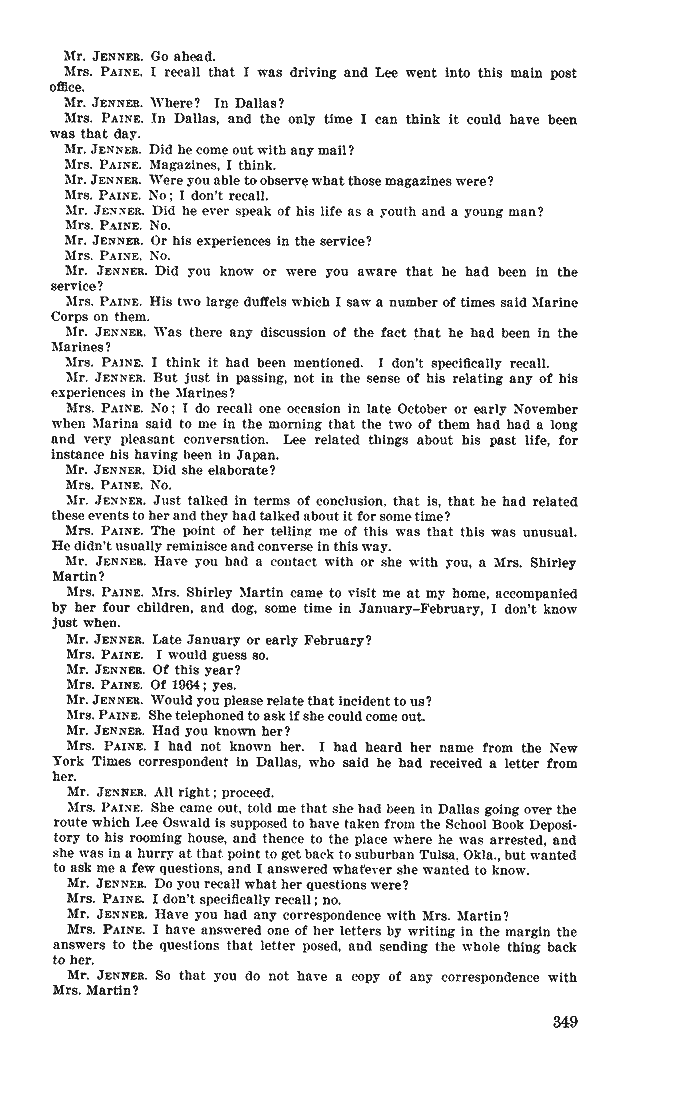 Mr. JENNER. Go ahead.

Mrs. PAINE. I recall that I was driving and Lee went into this main post office.

Mr. JENNER. Where? In Dallas?

Mrs. PAINE. In Dallas, and the only time I can think it could have been was that day.

Mr. JENNER. Did he come out with any mail?

Mrs. PAINE. Magazines, I think.

Mr. JENNER. Were you able to observe what those magazines were?

Mrs. PAINE. No; I don't recall.

Mr. JENNER. Did he ever speak of his life as a youth and a young man?

Mrs. PAINE. No.

Mr. JENNER. Or his experiences in the service?

Mrs. PAINE. No.

Mr. JENNER. Did you know or were you aware that he had been in the service?

Mrs. PAINE. His two large duffels which I saw a number of times said Marine Corps on them.

Mr. JENNER. Was there any discussion of the fact that he had been in the Marines?

Mrs. PAINE. I think it had been mentioned. I don't specifically recall.

Mr. JENNER. But just in passing, not in the sense of his relating any of his experiences in the Marines?

Mrs. PAINE. No; I do recall one occasion in late October or early November when Marina said to me in the morning that the two of them had had a long and very pleasant conversation. Lee related things about his past life, for instance his having been in Japan.

Mr. JENNER. Did she elaborate?

Mrs. PAINE. No.

Mr. JENNER. Just talked in terms of conclusion, that is, that he had related these events to her and they had talked about it for some time?

Mrs. PAINE. The point of her telling me of this was that this was unusual. He didn't usually reminisce and converse in this way.

Mr. JENNER. Have you had a contact with or she with you, a Mrs. Shirley Martin?

Mrs. PAINE. Mrs. Shirley Martin came to visit me at my home, accompanied by her four children, and dog, some time in January–February, I don't know just when.

Mr. JENNER. Late January or early February?

Mrs. PAINE. I would guess so.

Mr. JENNER. Of this year?

Mrs. PAINE. Of 1964; yes.

Mr. JENNER. Would you please relate that incident to us?

Mrs. PAINE. She telephoned to ask if she could come out.

Mr. JENNER. Had you known her?

Mrs. PAINE. I had not known her. I had heard her name from the New York Times correspondent in Dallas, who said he had received a letter from her.

Mr. JENNER. All right; proceed.

Mrs. PAINE. She came out, told me that she had been in Dallas going over the route which Lee Oswald is supposed to have taken from the School Book Depository to his rooming house, and thence to the place where he was arrested, and she was in a hurry at that point to get back to suburban Tulsa, Okla., but wanted to ask me a few questions, and I answered whatever she wanted to know.

Mr. JENNER. Do you recall what her questions were?

Mrs. PAINE. I don't specifically recall; no.

Mr. JENNER. Have you had any correspondence with Mrs. Martin?

Mrs. PAINE. I have answered one of her letters by writing in the margin the answers to the questions that letter posed, and sending the whole thing back to her.

Mr. JENNER. So that you do not have a copy of any correspondence with Mrs. Martin?

349